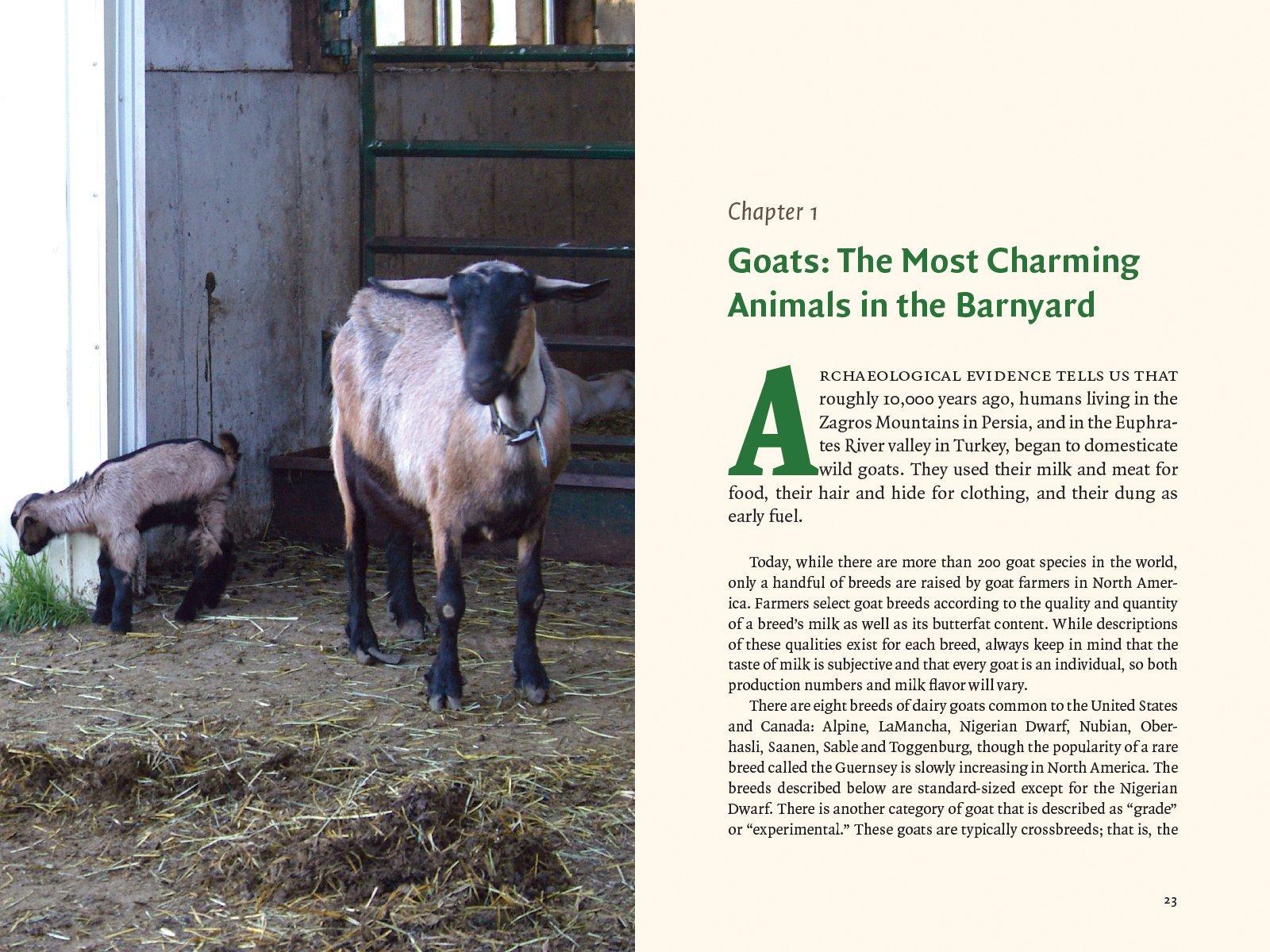 Chapter 1

Goats: The Most Charming Animals in the Barnyard

ARCHAEOLOGICAL EVIDENCE TELLS US THAT roughly 10,000 years ago, humans living in the Zagros Mountains in Persia, and in the Euphrates River valley in Turkey, began to domesticate wild goats. They used their milk and meat for food, their hair and hide for clothing, and their dung as early fuel.

Today, while there are more than 200 goat species in the world, only a handful of breeds are raised by goat farmers in North America. Farmers select goat breeds according to the quality and quantity of a breed's milk as well as its butterfat content. While descriptions of these qualities exist for each breed, always keep in mind that the taste of milk is subjective and that every goat is an individual, so both production numbers and milk flavor will vary.

There are eight breeds of dairy goats common to the United States and Canada: Alpine, LaMancha, Nigerian Dwarf, Nubian, Oberhasli, Saanen, Sable and Toggenburg, though the popularity of a rare breed called the Guernsey is slowly increasing in North America. The breeds described below are standard-sized except for the Nigerian Dwarf. There is another category of goat that is described as "grade" or "experimental." These goats are typically crossbreeds; that is, the

23